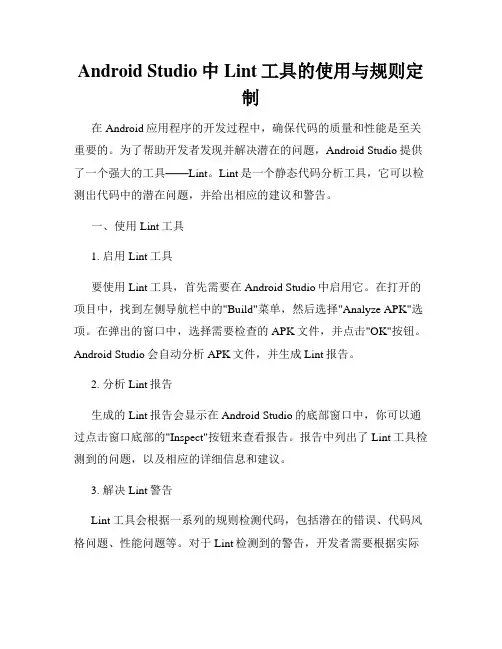 Android Studio 中 Lint 工具的使用与规则定制

在 Android 应用程序的开发过程中，确保代码的质量和性能是至关重要的。为了帮助开发者发现并解决潜在的问题，Android Studio 提供了一个强大的工具——Lint。Lint 是一个静态代码分析工具，它可以检测出代码中的潜在问题，并给出相应的建议和警告。

一、使用 Lint 工具

1. 启用 Lint 工具

要使用 Lint 工具，首先需要在 Android Studio 中启用它。在打开的项目中，找到左侧导航栏中的"Build"菜单，然后选择"Analyze APK"选项。在弹出的窗口中，选择需要检查的 APK 文件，并点击"OK"按钮。Android Studio 会自动分析 APK 文件，并生成 Lint 报告。

2. 分析 Lint 报告

生成的 Lint 报告会显示在 Android Studio 的底部窗口中，你可以通过点击窗口底部的"Inspect"按钮来查看报告。报告中列出了 Lint 工具检测到的问题，以及相应的详细信息和建议。

3. 解决 Lint 警告

Lint 工具会根据一系列的规则检测代码，包括潜在的错误、代码风格问题、性能问题等。对于 Lint 检测到的警告，开发者需要根据实际